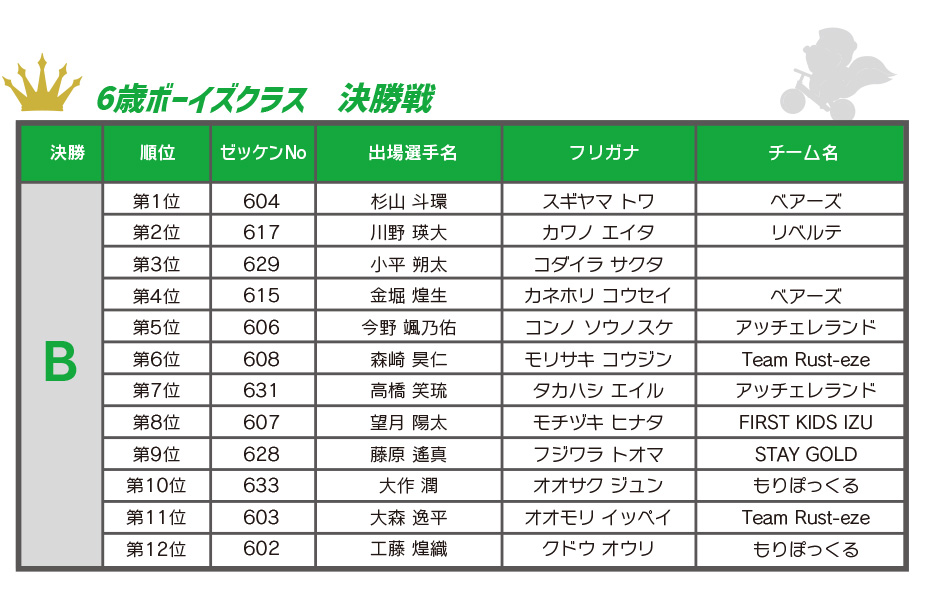 6歳ボーイズクラス 決勝戦

| 決勝 | 順位 | ゼッケンNo | 出場選手名 | フリガナ | チーム名 |
|---|---|---|---|---|---|
| B | 第1位 | 604 | 杉山 斗環 | スギヤマ トワ | ベアーズ |
| | 第2位 | 617 | 川野 瑛大 | カワノ エイタ | リベルテ |
| | 第3位 | 629 | 小平 朔太 | コダイラ サクタ | |
| | 第4位 | 615 | 金堀 煌生 | カネホリ コウセイ | ベアーズ |
| | 第5位 | 606 | 今野 颯乃佑 | コンノ ソウノスケ | アッチェレランド |
| | 第6位 | 608 | 森崎 昊仁 | モリサキ コウジン | Team Rust-eze |
| | 第7位 | 631 | 高橋 笑琉 | タカハシ エイル | アッチェレランド |
| | 第8位 | 607 | 望月 陽太 | モチヅキ ヒナタ | FIRST KIDS IZU |
| | 第9位 | 628 | 藤原 遙真 | フジワラ トオマ | STAY GOLD |
| | 第10位 | 633 | 大作 潤 | オオサク ジュン | もりぽっくる |
| | 第11位 | 603 | 大森 逸平 | オオモリ イッペイ | Team Rust-eze |
| | 第12位 | 602 | 工藤 煌織 | クドウ オウリ | もりぽっくる |